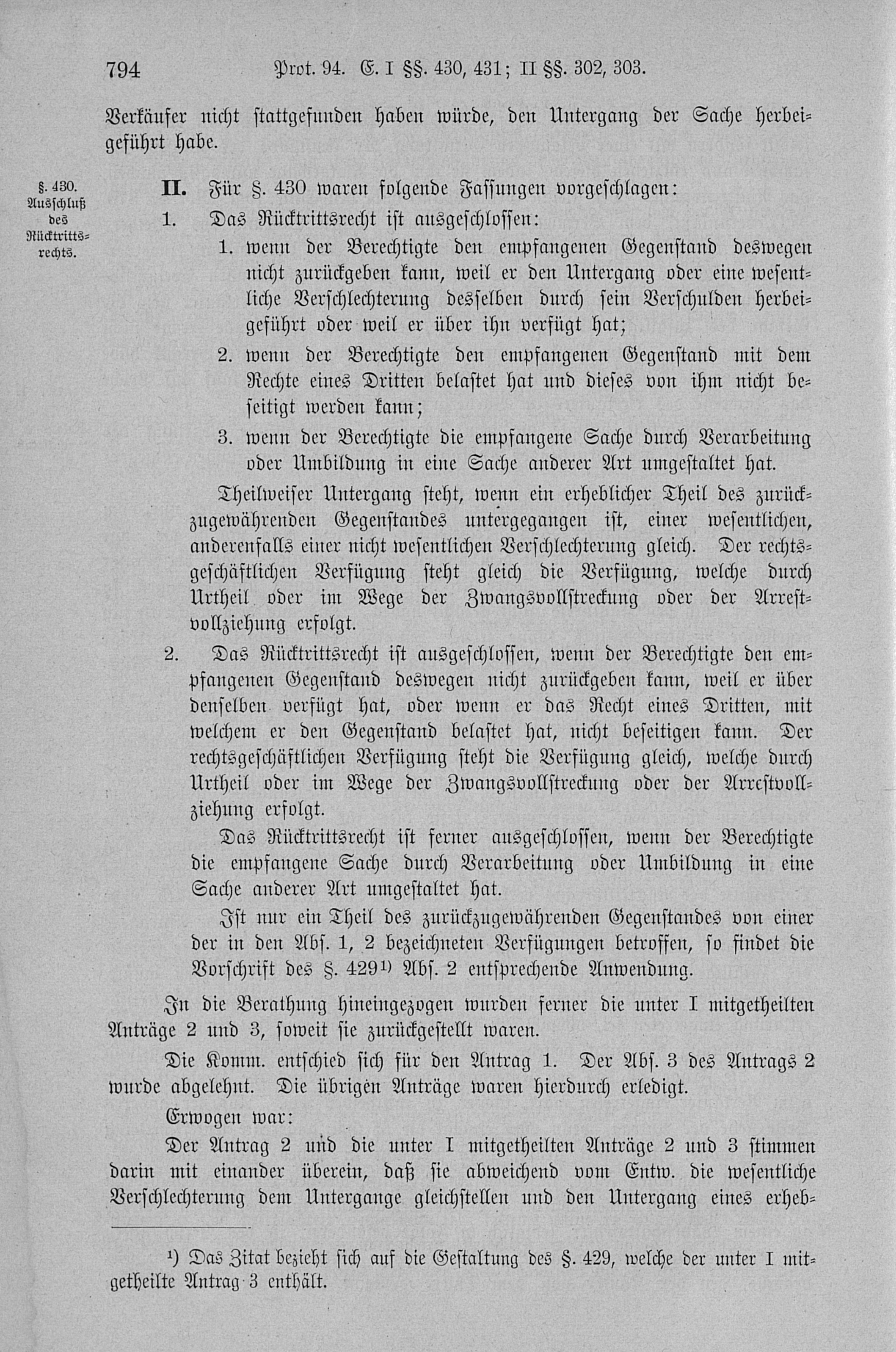 794 Prot. 94. E. I §§. 430, 431; II §§. 302, 303.

Verkäufer nicht stattgefunden haben würde, den Untergang der Sache herbeigeführt habe.

§. 430. Ausschluß des Rücktrittsrechts.

II. Für §. 430 waren folgende Fassungen vorgeschlagen:

1. Das Rücktrittsrecht ist ausgeschlossen:

1. wenn der Berechtigte den empfangenen Gegenstand deswegen nicht zurückgeben kann, weil er den Untergang oder eine wesentliche Verschlechterung desselben durch sein Verschulden herbeigeführt oder weil er über ihn verfügt hat;

2. wenn der Berechtigte den empfangenen Gegenstand mit dem Rechte eines Dritten belastet hat und dieses von ihm nicht beseitigt werden kann;

3. wenn der Berechtigte die empfangene Sache durch Verarbeitung oder Umbildung in eine Sache anderer Art umgestaltet hat.

Theilweiser Untergang steht, wenn ein erheblicher Theil des zurückzugewährenden Gegenstandes untergegangen ist, einer wesentlichen, anderenfalls einer nicht wesentlichen Verschlechterung gleich. Der rechtsgeschäftlichen Verfügung steht gleich die Verfügung, welche durch Urtheil oder im Wege der Zwangsvollstreckung oder der Arrestvollziehung erfolgt.

2. Das Rücktrittsrecht ist ausgeschlossen, wenn der Berechtigte den empfangenen Gegenstand deswegen nicht zurückgeben kann, weil er über denselben verfügt hat, oder wenn er das Recht eines Dritten, mit welchem er den Gegenstand belastet hat, nicht beseitigen kann. Der rechtsgeschäftlichen Verfügung steht die Verfügung gleich, welche durch Urtheil oder im Wege der Zwangsvollstreckung oder der Arrestvollziehung erfolgt.

Das Rücktrittsrecht ist ferner ausgeschlossen, wenn der Berechtigte die empfangene Sache durch Verarbeitung oder Umbildung in eine Sache anderer Art umgestaltet hat.

Ist nur ein Theil des zurückzugewährenden Gegenstandes von einer der in den Abs. 1, 2 bezeichneten Verfügungen betroffen, so findet die Vorschrift des §. 429¹⁾ Abs. 2 entsprechende Anwendung.

In die Berathung hineingezogen wurden ferner die unter I mitgetheilten Anträge 2 und 3, soweit sie zurückgestellt waren.

Die Komm. entschied sich für den Antrag 1. Der Abs. 3 des Antrags 2 wurde abgelehnt. Die übrigen Anträge waren hierdurch erledigt.

Erwogen war:

Der Antrag 2 und die unter I mitgetheilten Anträge 2 und 3 stimmen darin mit einander überein, daß sie abweichend vom Entw. die wesentliche Verschlechterung dem Untergange gleichstellen und den Untergang eines erheb-

¹⁾ Das Zitat bezieht sich auf die Gestaltung des §. 429, welche der unter I mitgetheilte Antrag 3 enthält.